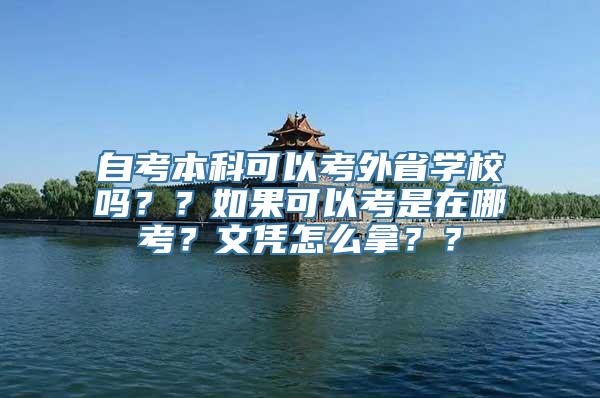 自考本科可以考外省学校吗？？如果可以考是在哪考？文凭怎么拿？？